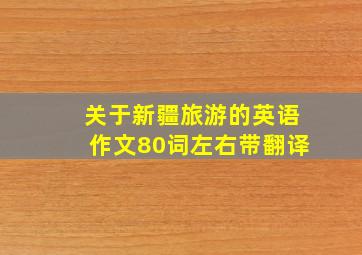 关于新疆旅游的英语作文80词左右带翻译